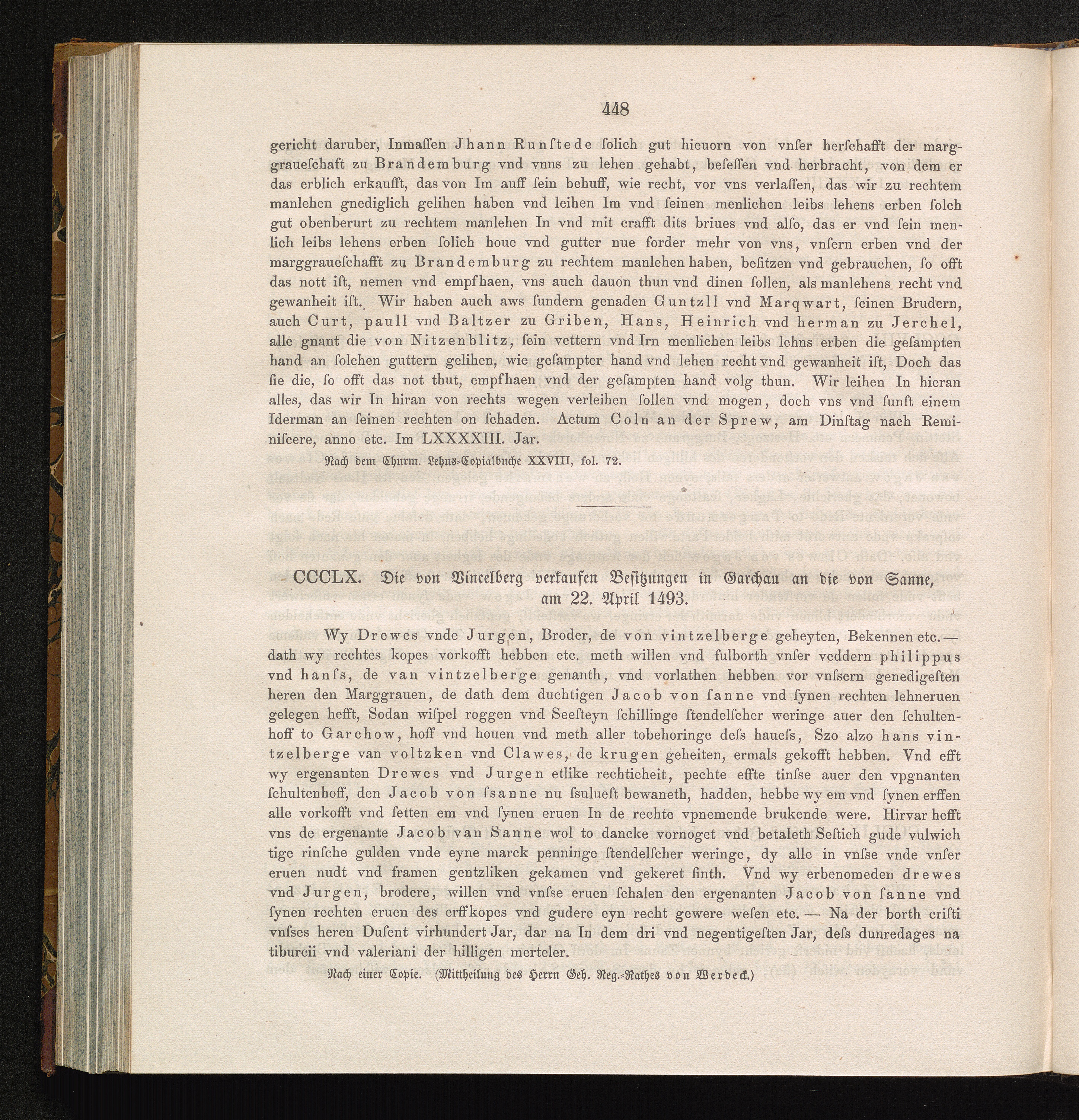 448

gericht daruber, Inmaſſen Jhann Runſtede ſolich gut hieuorn von vnſer herſchafft der marggraueſchaft zu Brandemburg vnd vnns zu lehen gehabt, beſeſſen vnd herbracht, von dem er das erblich erkaufft, das von Im auff ſein behuff, wie recht, vor vns verlaſſen, das wir zu rechtem manlehen gnediglich gelihen haben vnd leihen Im vnd ſeinen menlichen leibs lehens erben ſolch gut obenberurt zu rechtem manlehen In vnd mit crafft dits briues vnd alſo, das er vnd ſein menlich leibs lehens erben ſolich houe vnd gutter nue forder mehr von vns, vnſern erben vnd der marggraueſchafft zu Brandemburg zu rechtem manlehen haben, beſitzen vnd gebrauchen, ſo offt das nott iſt, nemen vnd empfhaen, vns auch dauon thun vnd dinen ſollen, als manlehens recht vnd gewanheit iſt. Wir haben auch aws ſundern genaden Guntzll vnd Marqwart, ſeinen Brudern, auch Curt, paull vnd Baltzer zu Griben, Hans, Heinrich vnd herman zu Jerchel, alle gnant die von Nitzenblitz, ſein vettern vnd Irn menlichen leibs lehns erben die geſampten hand an ſolchen guttern gelihen, wie geſampter hand vnd lehen recht vnd gewanheit iſt, Doch das ſie die, ſo offt das not thut, empfhaen vnd der geſampten hand volg thun. Wir leihen In hieran alles, das wir In hiran von rechts wegen verleihen ſollen vnd mogen, doch vns vnd ſunſt einem Iderman an ſeinen rechten on ſchaden. Actum Coln an der Sprew, am Dinſtag nach Reminiſcere, anno etc. Im LXXXXIII. Jar.

Nach dem Churm. Lehns-Copialbuche XXVIII, fol. 72.

CCCLX. Die von Vincelberg verkaufen Beſitzungen in Garchau an die von Sanne, am 22. April 1493.

Wy Drewes vnde Jurgen, Broder, de von vintzelberge geheyten, Bekennen etc. — dath wy rechtes kopes vorkofft hebben etc. meth willen vnd fulborth vnſer veddern philippus vnd hanſs, de van vintzelberge genanth, vnd vorlathen hebben vor vnſsern genedigeſten heren den Marggrauen, de dath dem duchtigen Jacob von ſanne vnd ſynen rechten lehneruen gelegen hefft, Sodan wiſpel roggen vnd Seeſteyn ſchillinge ſtendelſcher weringe auer den ſchultenhoff to Garchow, hoff vnd houen vnd meth aller tobehoringe deſs haueſs, Szo alzo hans vintzelberge van voltzken vnd Clawes, de krugen geheiten, ermals gekofft hebben. Vnd efft wy ergenanten Drewes vnd Jurgen etlike rechticheit, pechte effte tinſse auer den vpgnanten ſchultenhoff, den Jacob von ſsanne nu ſsulueſt bewaneth, hadden, hebbe wy em vnd ſynen erffen alle vorkofft vnd ſetten em vnd ſynen eruen In de rechte vpnemende brukende were. Hirvar hefft vns de ergenante Jacob van Sanne wol to dancke vornoget vnd betaleth Seſtich gude vulwich tige rinſche gulden vnde eyne marck penninge ſtendelſcher weringe, dy alle in vnſse vnde vnſer eruen nudt vnd framen gentzliken gekamen vnd gekeret ſinth. Vnd wy erbenomeden drewes vnd Jurgen, brodere, willen vnd vnſse eruen ſchalen den ergenanten Jacob von ſanne vnd ſynen rechten eruen des erffkopes vnd gudere eyn recht gewere weſen etc. — Na der borth criſti vnſses heren Duſent virhundert Jar, dar na In dem dri vnd negentigeſten Jar, deſs dunredages na tiburcii vnd valeriani der hilligen merteler.

Nach einer Copie. (Mittheilung des Herrn Geh. Reg.-Rathes von Werdeck.)